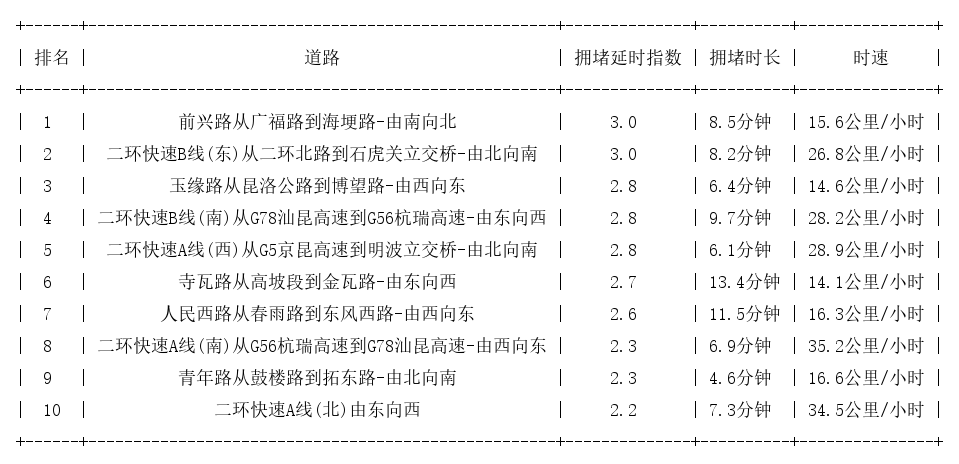 | 排名 | 道路 | 拥堵延时指数 | 拥堵时长 | 时速 |
|---|---|---|---|---|
| 1 | 前兴路从广福路到海埂路-由南向北 | 3.0 | 8.5分钟 | 15.6公里/小时 |
| 2 | 二环快速B线(东)从二环北路到石虎关立交桥-由北向南 | 3.0 | 8.2分钟 | 26.8公里/小时 |
| 3 | 玉缘路从昆洛公路到博望路-由西向东 | 2.8 | 6.4分钟 | 14.6公里/小时 |
| 4 | 二环快速B线(南)从G78汕昆高速到G56杭瑞高速-由东向西 | 2.8 | 9.7分钟 | 28.2公里/小时 |
| 5 | 二环快速A线(西)从G5京昆高速到明波立交桥-由北向南 | 2.8 | 6.1分钟 | 28.9公里/小时 |
| 6 | 寺瓦路从高坡段到金瓦路-由东向西 | 2.7 | 13.4分钟 | 14.1公里/小时 |
| 7 | 人民西路从春雨路到东风西路-由西向东 | 2.6 | 11.5分钟 | 16.3公里/小时 |
| 8 | 二环快速A线(南)从G56杭瑞高速到G78汕昆高速-由西向东 | 2.3 | 6.9分钟 | 35.2公里/小时 |
| 9 | 青年路从鼓楼路到拓东路-由北向南 | 2.3 | 4.6分钟 | 16.6公里/小时 |
| 10 | 二环快速A线(北)由东向西 | 2.2 | 7.3分钟 | 34.5公里/小时 |